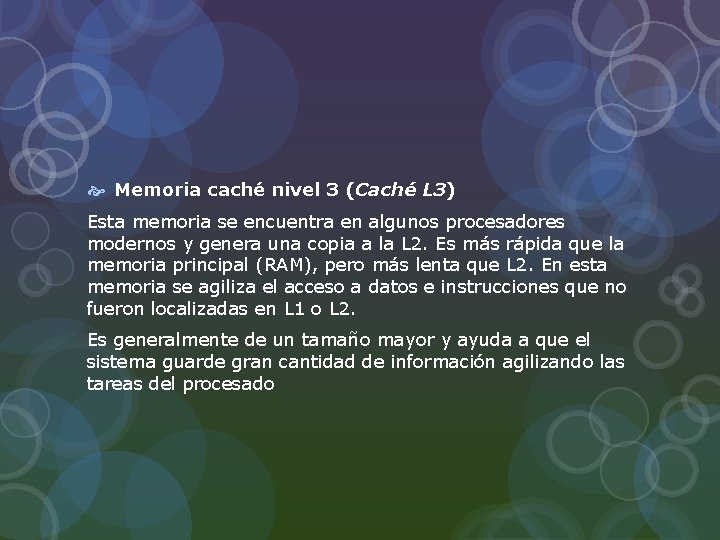 Memoria caché nivel 3 (Caché L3)

Esta memoria se encuentra en algunos procesadores modernos y genera una copia a la L2. Es más rápida que la memoria principal (RAM), pero más lenta que L2. En esta memoria se agiliza el acceso a datos e instrucciones que no fueron localizadas en L1 o L2.

Es generalmente de un tamaño mayor y ayuda a que el sistema guarde gran cantidad de información agilizando las tareas del procesado